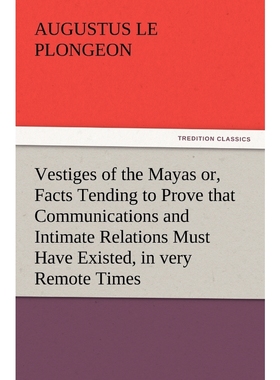 AUGUSTUS LE PLONGEON

TREDITION CLASSICS

Vestiges of the Mayas or, Facts Tending to Prove that Communications and Intimate Relations Must Have Existed, in very Remote Times